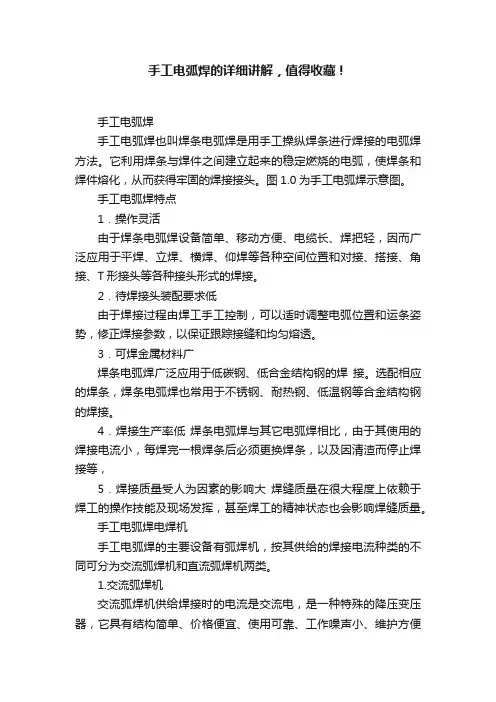 手工电弧焊的详细讲解，值得收藏！

手工电弧焊

手工电弧焊也叫焊条电弧焊是用手工操纵焊条进行焊接的电弧焊方法。它利用焊条与焊件之间建立起来的稳定燃烧的电弧，使焊条和焊件熔化，从而获得牢固的焊接接头。图 1.0 为手工电弧焊示意图。

手工电弧焊特点

1．操作灵活

由于焊条电弧焊设备简单、移动方便、电缆长、焊把轻，因而广泛应用于平焊、立焊、横焊、仰焊等各种空间位置和对接、搭接、角接、T 形接头等各种接头形式的焊接。

2．待焊接头装配要求低

由于焊接过程由焊工手工控制，可以适时调整电弧位置和运条姿势，修正焊接参数，以保证跟踪接缝和均匀熔透。

3．可焊金属材料广

焊条电弧焊广泛应用于低碳钢、低合金结构钢的焊 接。选配相应的焊条，焊条电弧焊也常用于不锈钢、耐热钢、低温钢等合金结构钢的焊接。

4．焊接生产率低 焊条电弧焊与其它电弧焊相比，由于其使用的焊接电流小，每焊完一根焊条后必须更换焊条，以及因清渣而停止焊接等，

5．焊接质量受人为因素的影响大 焊缝质量在很大程度上依赖于焊工的操作技能及现场发挥，甚至焊工的精神状态也会影响焊缝质量。

手工电弧焊电焊机

手工电弧焊的主要设备有弧焊机，按其供给的焊接电流种类的不同可分为交流弧焊机和直流弧焊机两类。

1.交流弧焊机

交流弧焊机供给焊接时的电流是交流电，是一种特殊的降压变压器，它具有结构简单、价格便宜、使用可靠、工作噪声小、维护方便